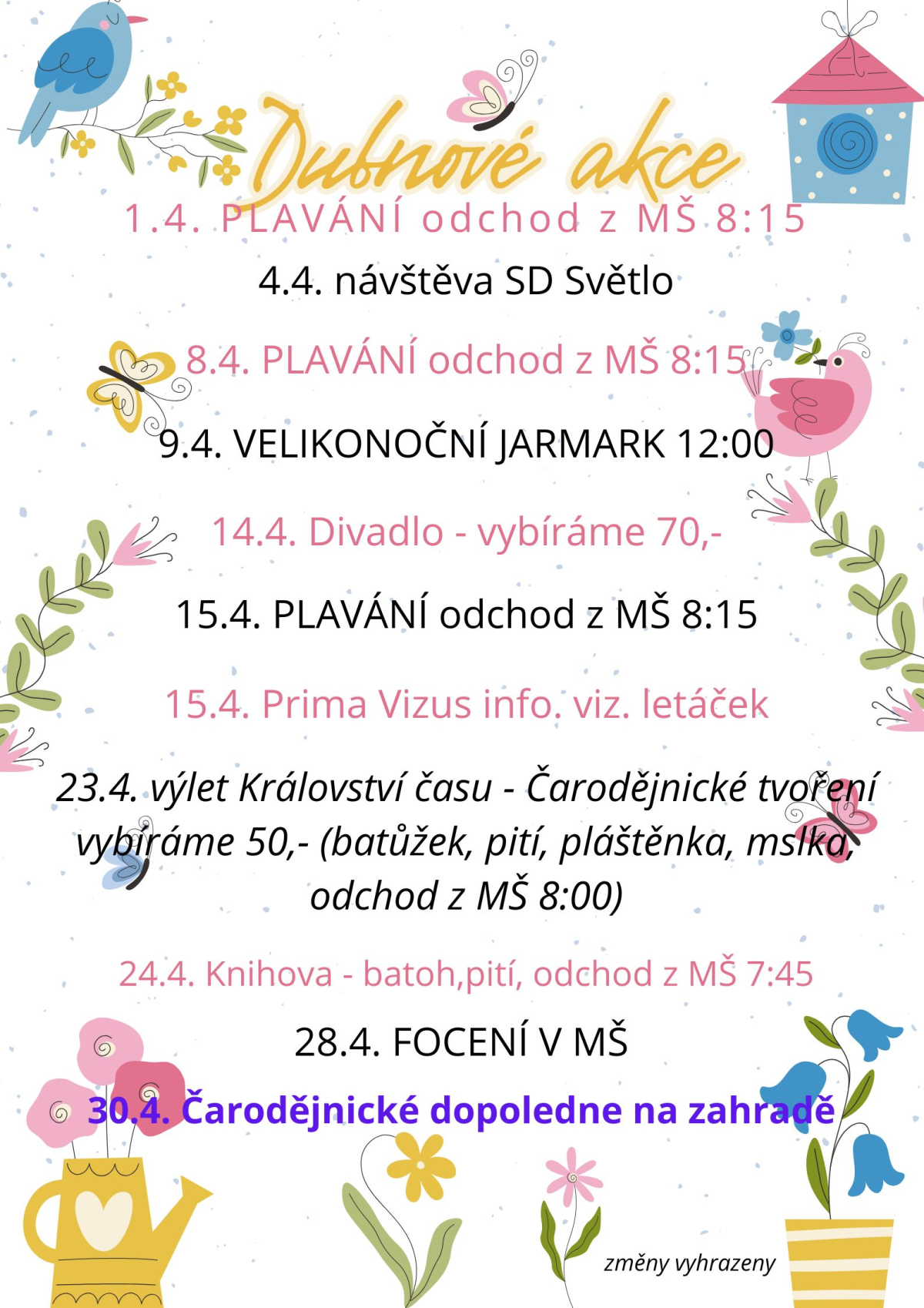 Dubnové akce

1.4. PLAVÁNÍ odchod z MŠ 8:15

4.4. návštěva SD Světlo

8.4. PLAVÁNÍ odchod z MŠ 8:15

9.4. VELIKONOČNÍ JARMARK 12:00

14.4. Divadlo - vybíráme 70,-

15.4. PLAVÁNÍ odchod z MŠ 8:15

15.4. Prima Vizus info. viz. letáček

23.4. výlet Království času - Čarodějnické tvoření vybíráme 50,- (batůžek, pití, pláštěnka, mslka, odchod z MŠ 8:00)

24.4. Knihova - batoh,pití, odchod z MŠ 7:45

28.4. FOCENÍ V MŠ

30.4. Čarodějnické dopoledne na zahradě

změny vyhrazeny